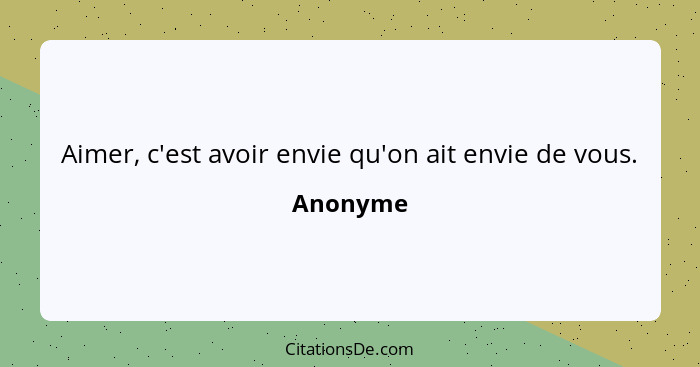 Aimer, c'est avoir envie qu'on ait envie de vous.

Anonyme

CitationsDe.com